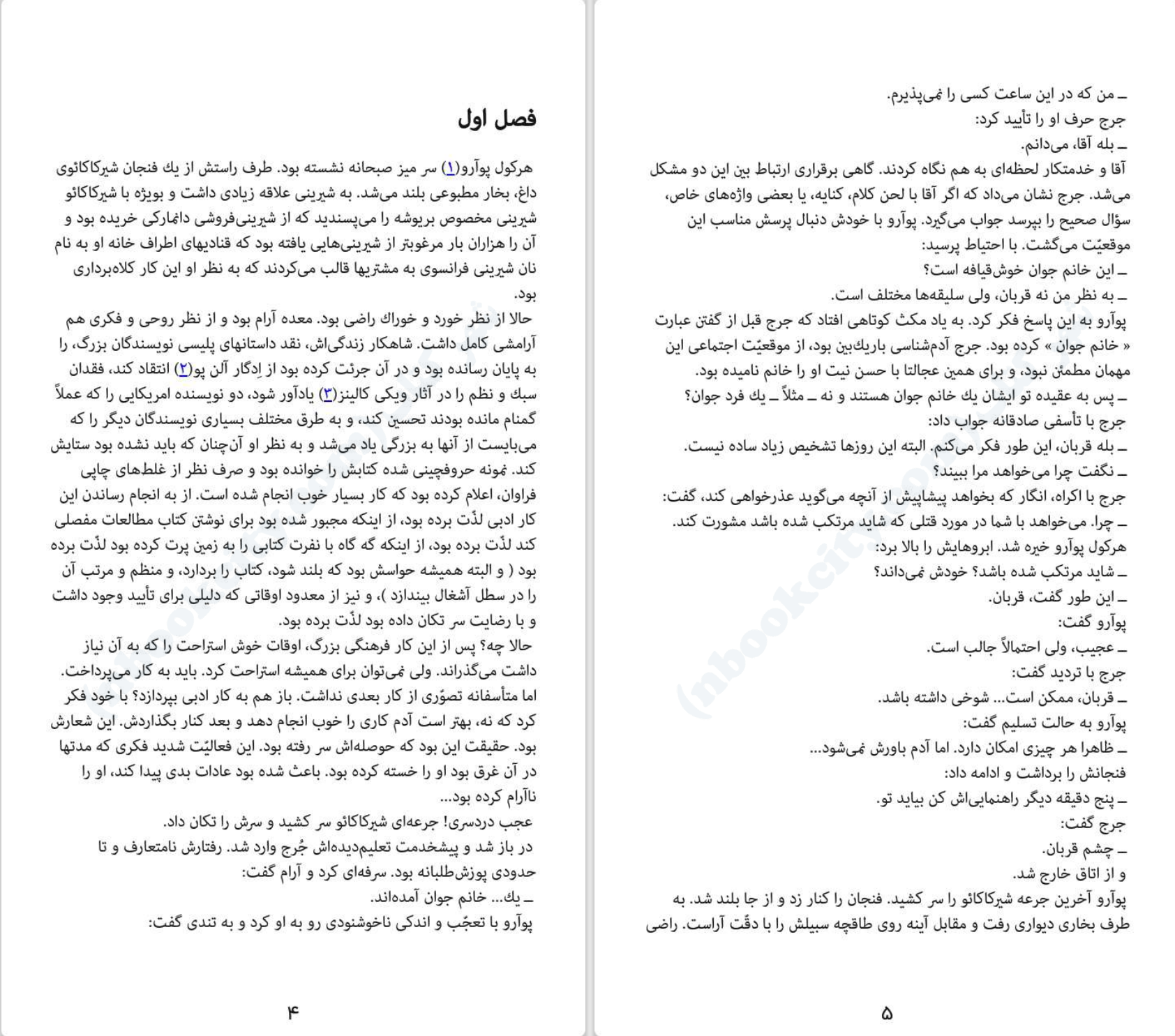 فصل اول

هرکول پوآرو(۱) سر میز صبحانه نشسته بود. طرف راستش از یك فنجان شیرکاکائوی داغ، بخار مطبوعی بلند می‌شد. به شیرینی علاقه زیادی داشت و بویژه با شیرکاکائو شیرینی مخصوص بریوشه را می‌پسندید که از شیرینی‌فروشی دانمارکی خریده بود و آن را هزاران بار مرغوبتر از شیرینی‌هایی یافته بود که قنادیهای اطراف خانه او به نام نان شیرینی فرانسوی به مشتریها قالب می‌کردند که به نظر او این کار کلاه‌برداری بود.

حالا از نظر خورد و خوراك راضی بود. معده آرام بود و از نظر روحی و فکری هم آرامشی کامل داشت. شاهکار زندگی‌اش، نقد داستانهای پلیسی نویسندگان بزرگ، را به پایان رسانده بود و در آن جرئت کرده بود از اِدگار آلن پو(۲) انتقاد کند، فقدان سبك و نظم را در آثار ویکی کالینز(۳) یادآور شود، دو نویسنده امریکایی را که عملاً گمنام مانده بودند تحسین کند، و به طرق مختلف بسیاری نویسندگان دیگر را که می‌بایست از آنها به بزرگی یاد می‌شد و به نظر او آن‌چنان که باید نشده بود ستایش کند. نمونه حروفچینی شده کتابش را خوانده بود و صرف نظر از غلطهای چاپی فراوان، اعلام کرده بود که کار بسیار خوب انجام شده است. از به انجام رساندن این کار ادبی لذّت برده بود، از اینکه مجبور شده بود برای نوشتن کتاب مطالعات مفصلی کند لذّت برده بود، از اینکه گه گاه با نفرت کتابی را به زمین پرت کرده بود لذّت برده بود ( و البته همیشه حواسش بود که بلند شود، کتاب را بردارد، و منظم و مرتب آن را در سطل آشغال بیندازد )، و نیز از معدود اوقاتی که دلیلی برای تأیید وجود داشت و با رضایت سر تکان داده بود لذّت برده بود.

حالا چه؟ پس از این کار فرهنگی بزرگ، اوقات خوش استراحت را که به آن نیاز داشت می‌گذراند. ولی نمی‌توان برای همیشه استراحت کرد. باید به کار می‌پرداخت. اما متأسفانه تصوّری از کار بعدی نداشت. باز هم به کار ادبی بپردازد؟ با خود فکر کرد که نه، بهتر است آدم کاری را خوب انجام دهد و بعد کنار بگذاردش. این شعارش بود. حقیقت این بود که حوصله‌اش سر رفته بود. این فعالیّت شدید فکری که مدتها در آن غرق بود او را خسته کرده بود. باعث شده بود عادات بدی پیدا کند، او را ناآرام کرده بود...

عجب دردسری! جرعه‌ای شیرکاکائو سر کشید و سرش را تکان داد.

در باز شد و پیشخدمت تعلیم‌دیده‌اش جُرج وارد شد. رفتارش نامتعارف و تا حدودی پوزش‌طلبانه بود. سرفه‌ای کرد و آرام گفت:

ـ یك... خانم جوان آمده‌اند.

پوآرو با تعجّب و اندکی ناخوشنودی رو به او کرد و به تندی گفت:

۴

ـ من که در این ساعت کسی را نمی‌پذیرم.

جرج حرف او را تأیید کرد:

ـ بله آقا، می‌دانم.

آقا و خدمتکار لحظه‌ای به هم نگاه کردند. گاهی برقراری ارتباط بین این دو مشکل می‌شد. جرج نشان می‌داد که اگر آقا با لحن کلام، کنایه، یا بعضی واژه‌های خاص، سؤال صحیح را بپرسد جواب می‌گیرد. پوآرو با خودش دنبال پرسش مناسب این موقعیّت می‌گشت. با احتیاط پرسید:

ـ این خانم جوان خوش‌قیافه است؟

ـ به نظر من نه قربان، ولی سلیقه‌ها مختلف است.

پوآرو به این پاسخ فکر کرد. به یاد مکث کوتاهی افتاد که جرج قبل از گفتن عبارت « خانم جوان » کرده بود. جرج آدم‌شناسی باریك‌بین بود، از موقعیّت اجتماعی این مهمان مطمئن نبود، و برای همین عجالتا با حسن نیت او را خانم نامیده بود.

ـ پس به عقیده تو ایشان یك خانم جوان هستند و نه ـ مثلاً ـ یك فرد جوان؟

جرج با تأسفی صادقانه جواب داد:

ـ بله قربان، این طور فکر می‌کنم. البته این روزها تشخیص زیاد ساده نیست.

ـ نگفت چرا می‌خواهد مرا ببیند؟

جرج با اکراه، انگار که بخواهد پیشاپیش از آنچه می‌گوید عذرخواهی کند، گفت:

ـ چرا. می‌خواهد با شما در مورد قتلی که شاید مرتکب شده باشد مشورت کند.

هرکول پوآرو خیره شد. ابروهایش را بالا برد:

ـ شاید مرتکب شده باشد؟ خودش نمی‌داند؟

ـ این طور گفت، قربان.

پوآرو گفت:

ـ عجیب، ولی احتمالاً جالب است.

جرج با تردید گفت:

ـ قربان، ممکن است... شوخی داشته باشد.

پوآرو به حالت تسلیم گفت:

ـ ظاهرا هر چیزی امکان دارد. اما آدم باورش نمی‌شود...

فنجانش را برداشت و ادامه داد:

ـ پنج دقیقه دیگر راهنمایی‌اش کن بیاید تو.

جرج گفت:

ـ چشم قربان.

و از اتاق خارج شد.

پوآرو آخرین جرعه شیرکاکائو را سر کشید. فنجان را کنار زد و از جا بلند شد. به طرف بخاری دیواری رفت و مقابل آینه روی طاقچه سبیلش را با دقّت آراست. راضی

۵